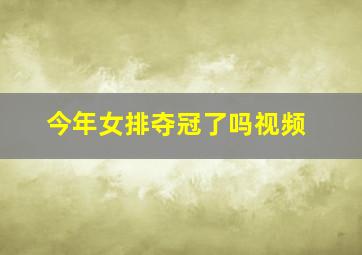 今年女排夺冠了吗视频